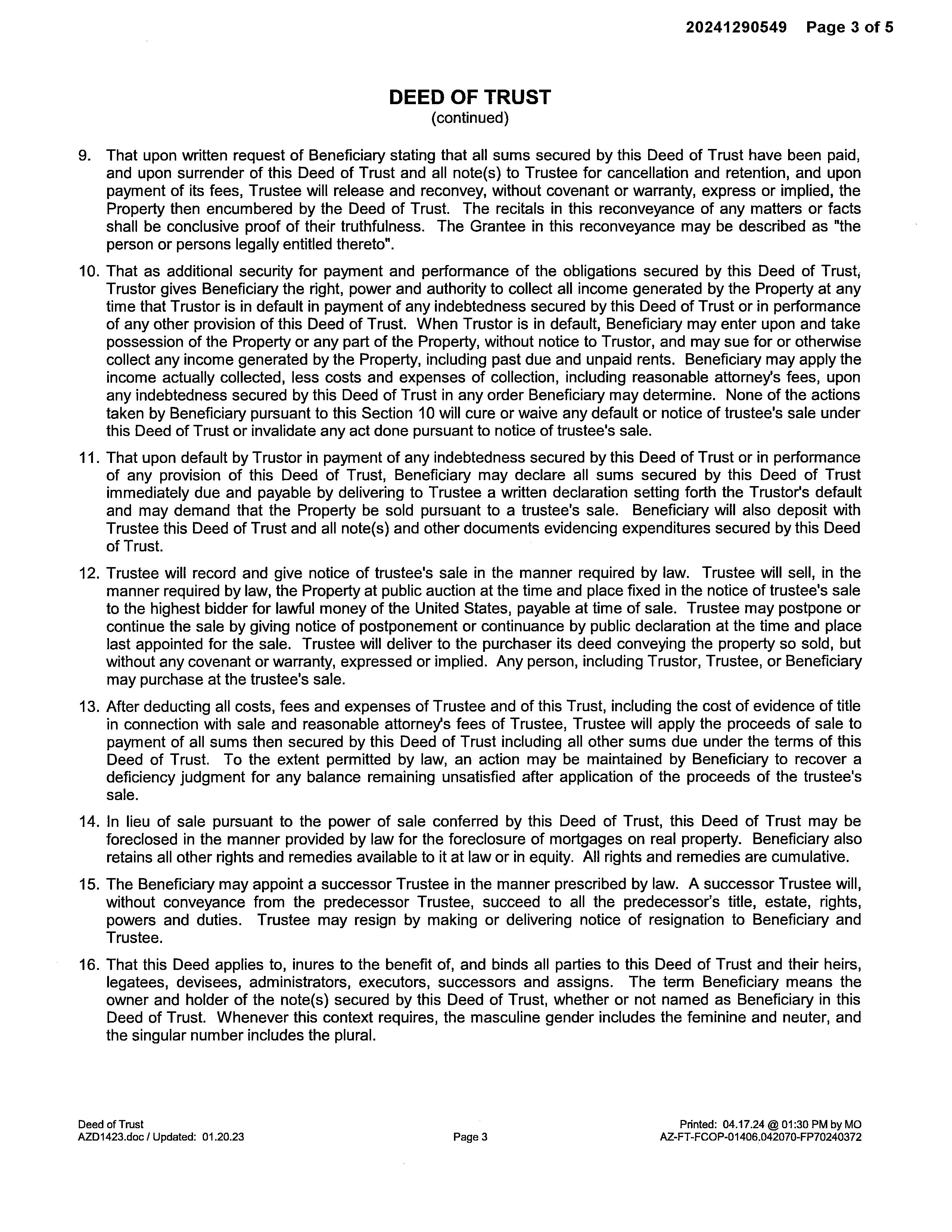 20241290549 Page 3 of 5

DEED OF TRUST
(continued)

9. That upon written request of Beneficiary stating that all sums secured by this Deed of Trust have been paid, and upon surrender of this Deed of Trust and all note(s) to Trustee for cancellation and retention, and upon payment of its fees, Trustee will release and reconvey, without covenant or warranty, express or implied, the Property then encumbered by the Deed of Trust. The recitals in this reconveyance of any matters or facts shall be conclusive proof of their truthfulness. The Grantee in this reconveyance may be described as "the person or persons legally entitled thereto".

10. That as additional security for payment and performance of the obligations secured by this Deed of Trust, Trustor gives Beneficiary the right, power and authority to collect all income generated by the Property at any time that Trustor is in default in payment of any indebtedness secured by this Deed of Trust or in performance of any other provision of this Deed of Trust. When Trustor is in default, Beneficiary may enter upon and take possession of the Property or any part of the Property, without notice to Trustor, and may sue for or otherwise collect any income generated by the Property, including past due and unpaid rents. Beneficiary may apply the income actually collected, less costs and expenses of collection, including reasonable attorney's fees, upon any indebtedness secured by this Deed of Trust in any order Beneficiary may determine. None of the actions taken by Beneficiary pursuant to this Section 10 will cure or waive any default or notice of trustee's sale under this Deed of Trust or invalidate any act done pursuant to notice of trustee's sale.

11. That upon default by Trustor in payment of any indebtedness secured by this Deed of Trust or in performance of any provision of this Deed of Trust, Beneficiary may declare all sums secured by this Deed of Trust immediately due and payable by delivering to Trustee a written declaration setting forth the Trustor's default and may demand that the Property be sold pursuant to a trustee's sale. Beneficiary will also deposit with Trustee this Deed of Trust and all note(s) and other documents evidencing expenditures secured by this Deed of Trust.

12. Trustee will record and give notice of trustee's sale in the manner required by law. Trustee will sell, in the manner required by law, the Property at public auction at the time and place fixed in the notice of trustee's sale to the highest bidder for lawful money of the United States, payable at time of sale. Trustee may postpone or continue the sale by giving notice of postponement or continuance by public declaration at the time and place last appointed for the sale. Trustee will deliver to the purchaser its deed conveying the property so sold, but without any covenant or warranty, expressed or implied. Any person, including Trustor, Trustee, or Beneficiary may purchase at the trustee's sale.

13. After deducting all costs, fees and expenses of Trustee and of this Trust, including the cost of evidence of title in connection with sale and reasonable attorney's fees of Trustee, Trustee will apply the proceeds of sale to payment of all sums then secured by this Deed of Trust including all other sums due under the terms of this Deed of Trust. To the extent permitted by law, an action may be maintained by Beneficiary to recover a deficiency judgment for any balance remaining unsatisfied after application of the proceeds of the trustee's sale.

14. In lieu of sale pursuant to the power of sale conferred by this Deed of Trust, this Deed of Trust may be foreclosed in the manner provided by law for the foreclosure of mortgages on real property. Beneficiary also retains all other rights and remedies available to it at law or in equity. All rights and remedies are cumulative.

15. The Beneficiary may appoint a successor Trustee in the manner prescribed by law. A successor Trustee will, without conveyance from the predecessor Trustee, succeed to all the predecessor's title, estate, rights, powers and duties. Trustee may resign by making or delivering notice of resignation to Beneficiary and Trustee.

16. That this Deed applies to, inures to the benefit of, and binds all parties to this Deed of Trust and their heirs, legatees, devisees, administrators, executors, successors and assigns. The term Beneficiary means the owner and holder of the note(s) secured by this Deed of Trust, whether or not named as Beneficiary in this Deed of Trust. Whenever this context requires, the masculine gender includes the feminine and neuter, and the singular number includes the plural.

Deed of Trust
AZD1423.doc / Updated: 01.20.23

Page 3

Printed: 04.17.24 @ 01:30 PM by MO
AZ-FT-FCOP-01406.042070-FP70240372